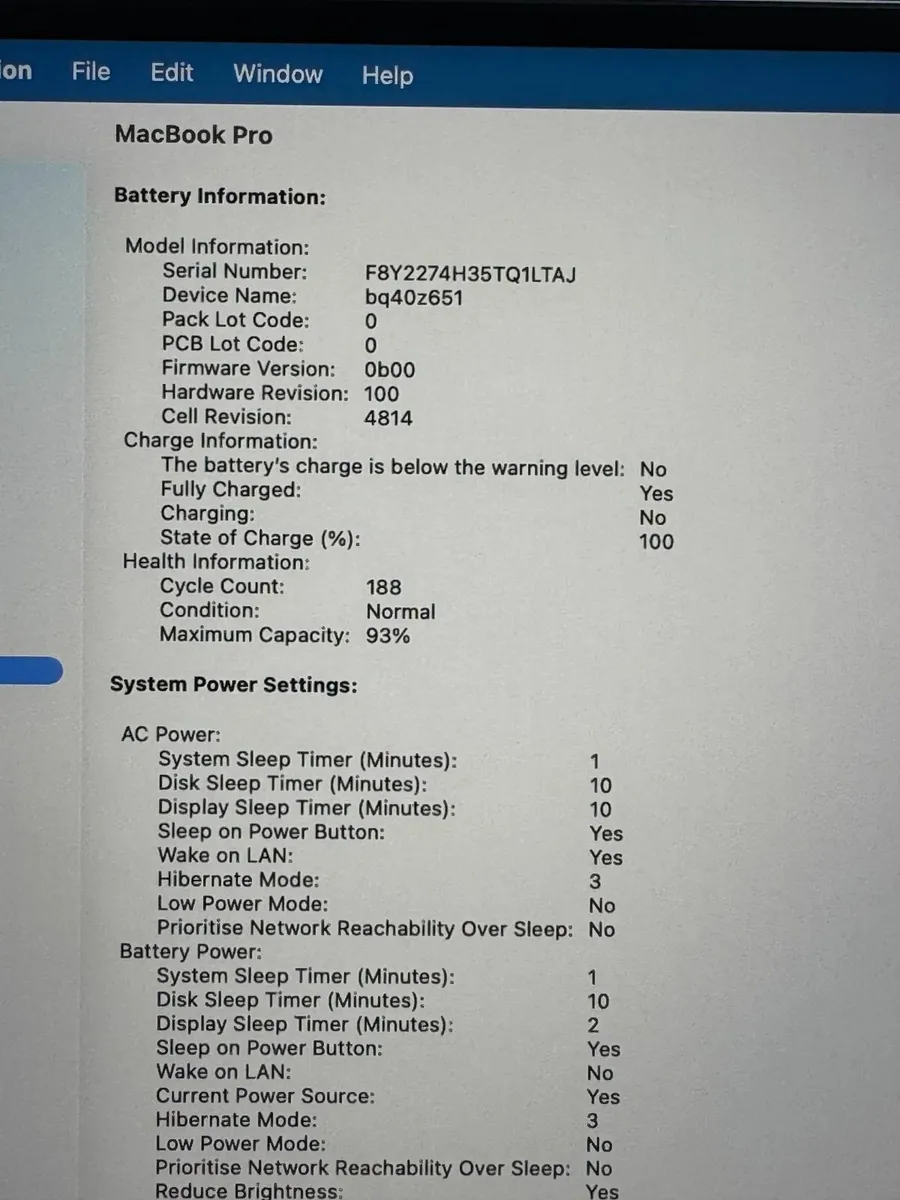 ion File Edit Window Help

MacBook Pro

Battery Information:

Model Information:
Serial Number: F8Y2274H35TQ1LTAJ
Device Name: bq40z651
Pack Lot Code: 0
PCB Lot Code: 0
Firmware Version: 0b00
Hardware Revision: 100
Cell Revision: 4814
Charge Information:
The battery's charge is below the warning level: No
Fully Charged: Yes
Charging: No
State of Charge (%): 100
Health Information:
Cycle Count: 188
Condition: Normal
Maximum Capacity: 93%

System Power Settings:

AC Power:
System Sleep Timer (Minutes): 1
Disk Sleep Timer (Minutes): 10
Display Sleep Timer (Minutes): 10
Sleep on Power Button: Yes
Wake on LAN: Yes
Hibernate Mode: 3
Low Power Mode: No
Prioritise Network Reachability Over Sleep: No
Battery Power:
System Sleep Timer (Minutes): 1
Disk Sleep Timer (Minutes): 10
Display Sleep Timer (Minutes): 2
Sleep on Power Button: Yes
Wake on LAN: No
Current Power Source: Yes
Hibernate Mode: 3
Low Power Mode: No
Prioritise Network Reachability Over Sleep: No
Reduce Brightness: Yes